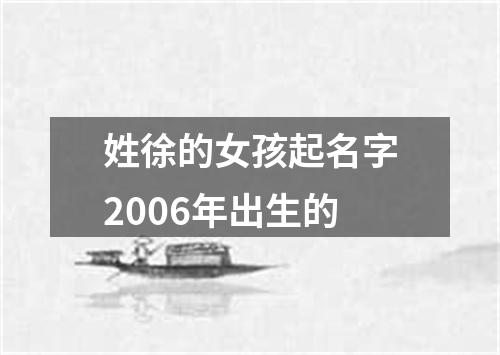 姓徐的女孩起名字2006年出生的